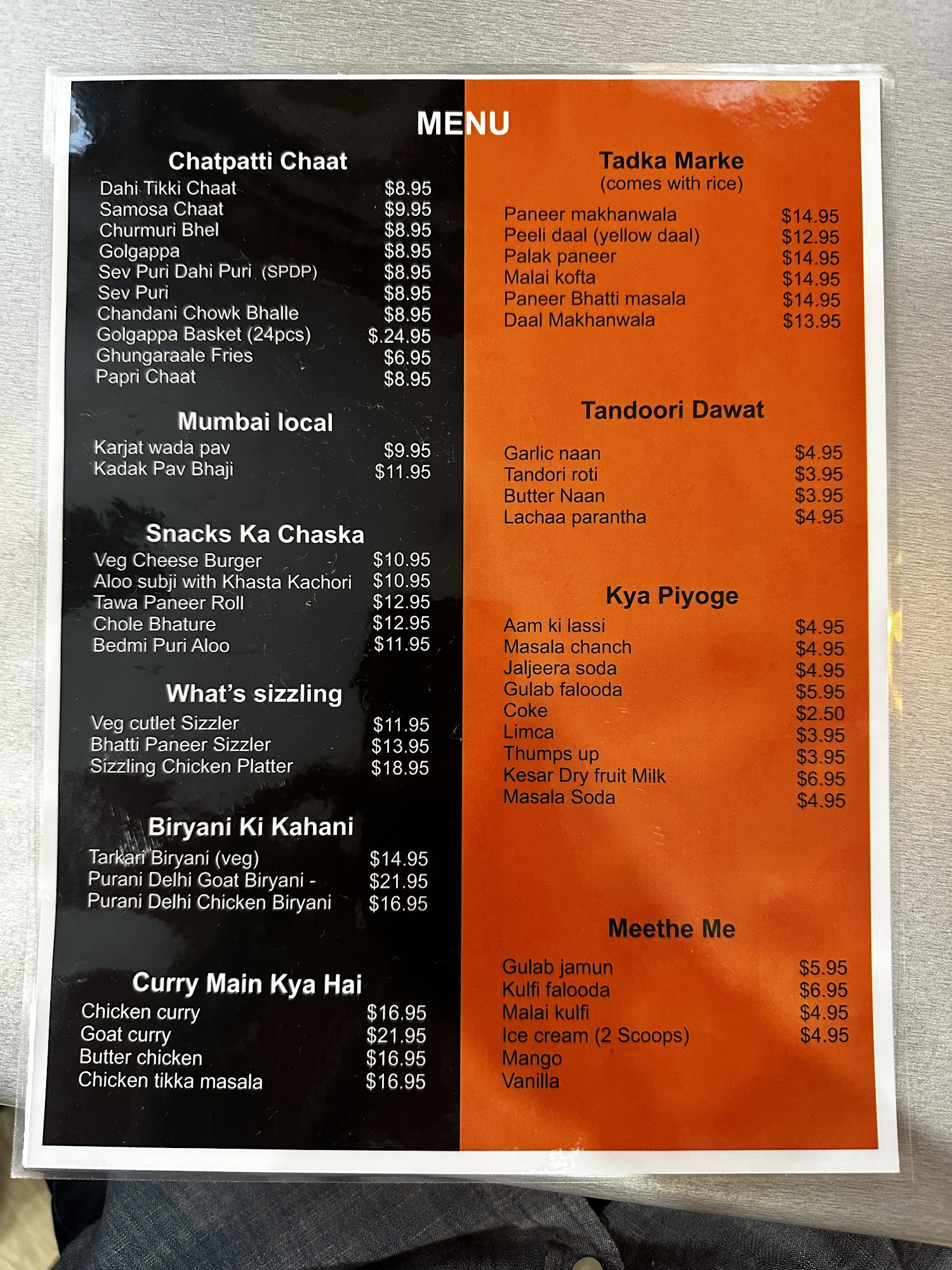 MENU

Chatpatti Chaat
Dahi Tikki Chaat $8.95
Samosa Chaat $9.95
Churmuri Bhel $8.95
Golgappa $8.95
Sev Puri Dahi Puri (SPDP) $8.95
Sev Puri $8.95
Chandani Chowk Bhalle $8.95
Golgappa Basket (24pcs) $.24.95
Ghungaraale Fries $6.95
Papri Chaat $8.95

Mumbai local
Karjat wada pav $9.95
Kadak Pav Bhaji $11.95

Snacks Ka Chaska
Veg Cheese Burger $10.95
Aloo subji with Khasta Kachori $10.95
Tawa Paneer Roll $12.95
Chole Bhature $12.95
Bedmi Puri Aloo $11.95

What's sizzling
Veg cutlet Sizzler $11.95
Bhatti Paneer Sizzler $13.95
Sizzling Chicken Platter $18.95

Biryani Ki Kahani
Tarkari Biryani (veg) $14.95
Purani Delhi Goat Biryani - $21.95
Purani Delhi Chicken Biryani $16.95

Curry Main Kya Hai
Chicken curry $16.95
Goat curry $21.95
Butter chicken $16.95
Chicken tikka masala $16.95

Tadka Marke
(comes with rice)
Paneer makhanwala $14.95
Peeli daal (yellow daal) $12.95
Palak paneer $14.95
Malai kofta $14.95
Paneer Bhatti masala $14.95
Daal Makhanwala $13.95

Tandoori Dawat
Garlic naan $4.95
Tandori roti $3.95
Butter Naan $3.95
Lachaa parantha $4.95

Kya Piyoge
Aam ki lassi $4.95
Masala chanch $4.95
Jaljeera soda $4.95
Gulab falooda $5.95
Coke $2.50
Limca $3.95
Thumps up $3.95
Kesar Dry fruit Milk $6.95
Masala Soda $4.95

Meethe Me
Gulab jamun $5.95
Kulfi falooda $6.95
Malai kulfi $4.95
Ice cream (2 Scoops) $4.95
Mango
Vanilla